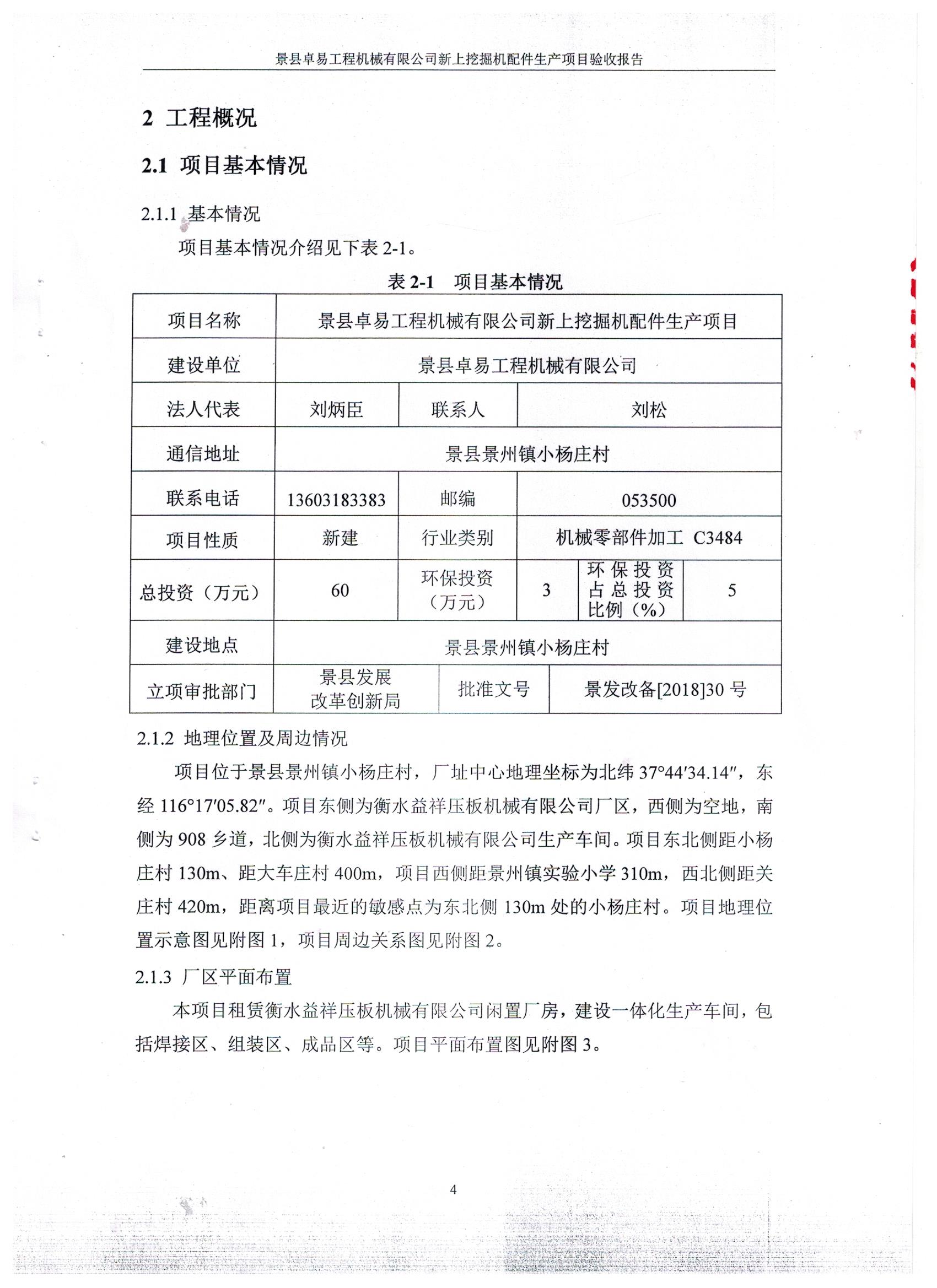 景县卓易工程机械有限公司新上挖掘机配件生产项目验收报告

2 工程概况

2.1 项目基本情况

2.1.1 基本情况

项目基本情况介绍见下表 2-1。

表 2-1 项目基本情况

| 项目名称 | 景县卓易工程机械有限公司新上挖掘机配件生产项目 | | | | |
|---|---|---|---|---|---|
| 建设单位 | 景县卓易工程机械有限公司 | | | | |
| 法人代表 | 刘炳臣 | 联系人 | 刘松 | | |
| 通信地址 | 景县景州镇小杨庄村 | | | | |
| 联系电话 | 13603183383 | 邮编 | 053500 | | |
| 项目性质 | 新建 | 行业类别 | 机械零部件加工 C3484 | | |
| 总投资（万元） | 60 | 环保投资（万元） | 3 | 环保投资占总投资比例（%） | 5 |
| 建设地点 | 景县景州镇小杨庄村 | | | | |
| 立项审批部门 | 景县发展改革创新局 | 批准文号 | 景发改备[2018]30 号 | | |

2.1.2 地理位置及周边情况

项目位于景县景州镇小杨庄村，厂址中心地理坐标为北纬 37°44′34.14″，东经 116°17′05.82″。项目东侧为衡水益祥压板机械有限公司厂区，西侧为空地，南侧为 908 乡道，北侧为衡水益祥压板机械有限公司生产车间。项目东北侧距小杨庄村 130m、距大车庄村 400m，项目西侧距景州镇实验小学 310m，西北侧距关庄村 420m，距离项目最近的敏感点为东北侧 130m 处的小杨庄村。项目地理位置示意图见附图 1，项目周边关系图见附图 2。

2.1.3 厂区平面布置

本项目租赁衡水益祥压板机械有限公司闲置厂房，建设一体化生产车间，包括焊接区、组装区、成品区等。项目平面布置图见附图 3。

4